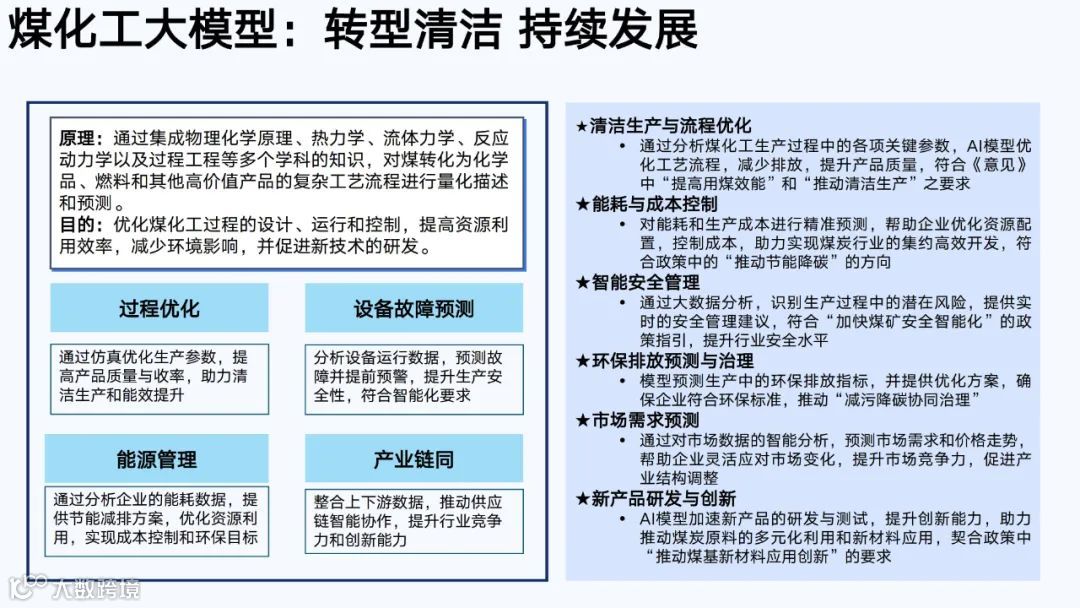 煤化工大模型：转型清洁 持续发展

原理：通过集成物理化学原理、热力学、流体力学、反应动力学以及过程工程等多个学科的知识，对煤转化为化学品、燃料和其他高价值产品的复杂工艺流程进行量化描述和预测。
目的：优化煤化工过程的设计、运行和控制，提高资源利用效率，减少环境影响，并促进新技术的研发。

过程优化

通过仿真优化生产参数，提高产品质量与收率，助力清洁生产和能效提升

设备故障预测

分析设备运行数据，预测故障并提前预警，提升生产安全性，符合智能化要求

能源管理

通过分析企业的能耗数据，提供节能减排方案，优化资源利用，实现成本控制和环保目标

产业链同

整合上下游数据，推动供应链智能协作，提升行业竞争力和创新能力

★清洁生产与流程优化
• 通过分析煤化工生产过程中的各项关键参数，AI模型优化工艺流程，减少排放，提升产品质量，符合《意见》中“提高用煤效能”和“推动清洁生产”之要求
★能耗与成本控制
• 对能耗和生产成本进行精准预测，帮助企业优化资源配置，控制成本，助力实现煤炭行业的集约高效开发，符合政策中的“推动节能降碳”的方向
★智能安全管理
• 通过大数据分析，识别生产过程中的潜在风险，提供实时的安全管理建议，符合“加快煤矿安全智能化”的政策指引，提升行业安全水平
★环保排放预测与治理
• 模型预测生产中的环保排放指标，并提供优化方案，确保企业符合环保标准，推动“减污降碳协同治理”
★市场需求预测
• 通过对市场数据的智能分析，预测市场需求和价格走势，帮助企业灵活应对市场变化，提升市场竞争力，促进产业结构调整
★新产品研发与创新
• AI模型加速新产品的研发与测试，提升创新能力，助力推动煤炭原料的多元化利用和新材料应用，契合政策中“推动煤基新材料应用创新”的要求

大数跨境